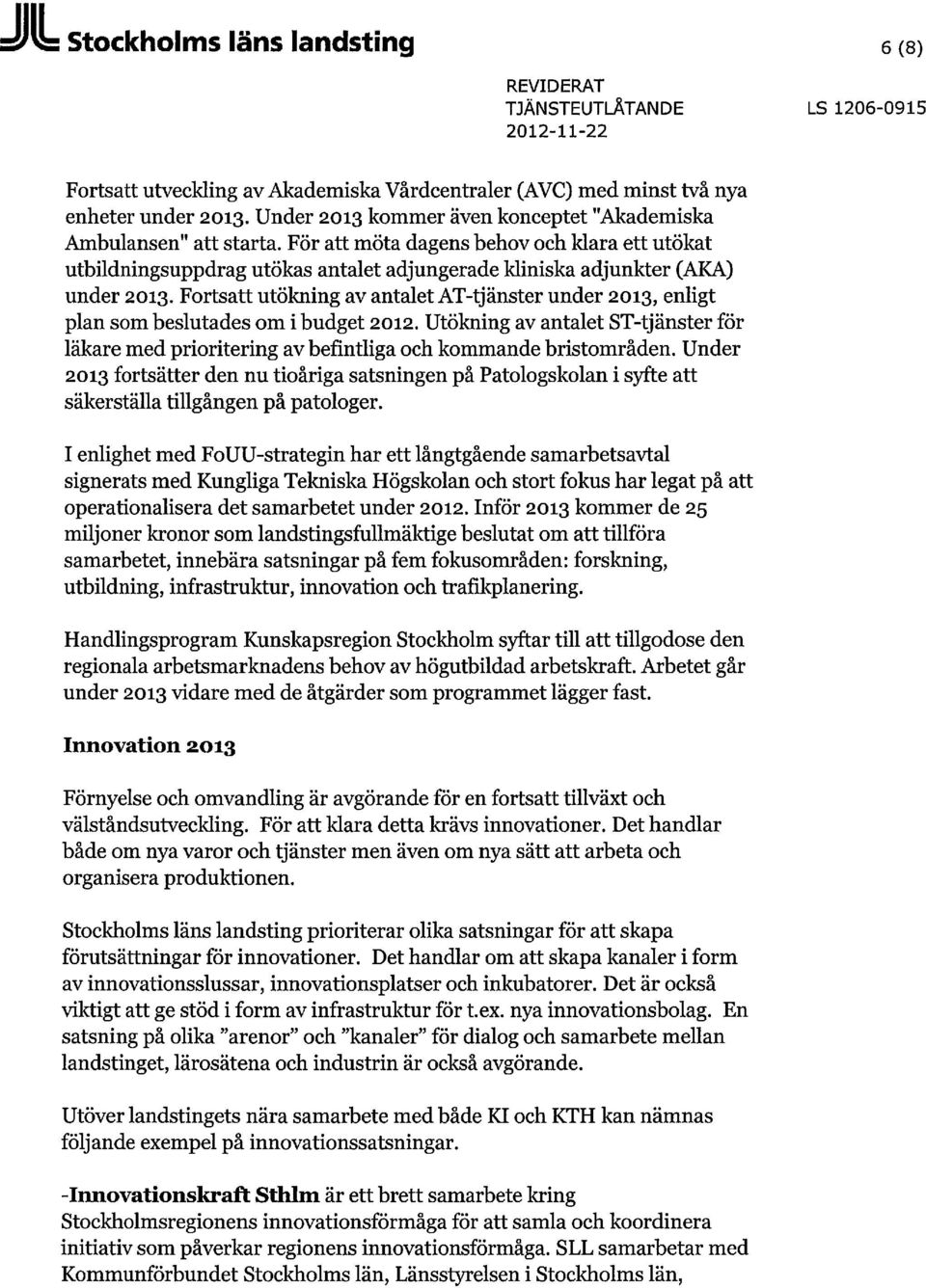 Stockholms läns landsting 6 (8)

REVIDERAT
TJÄNSTEUTLÅTANDE
2012-11-22

LS 1206-0915

Fortsatt utveckling av Akademiska Vårdcentraler (AVC) med minst två nya enheter under 2013. Under 2013 kommer även konceptet "Akademiska Ambulansen" att starta. För att möta dagens behov och klara ett utökat utbildningsuppdrag utökas antalet adjungerade kliniska adjunkter (AKA) under 2013. Fortsatt utökning av antalet AT-tjänster under 2013, enligt plan som beslutades om i budget 2012. Utökning av antalet ST-tjänster för läkare med prioritering av befintliga och kommande bristområden. Under 2013 fortsätter den nu tioåriga satsningen på Patologskolan i syfte att säkerställa tillgången på patologer.

I enlighet med FoUU-strategin har ett långtgående samarbetsavtal signerats med Kungliga Tekniska Högskolan och stort fokus har legat på att operationalisera det samarbetet under 2012. Inför 2013 kommer de 25 miljoner kronor som landstingsfullmäktige beslutat om att tillföra samarbetet, innebära satsningar på fem fokusområden: forskning, utbildning, infrastruktur, innovation och trafikplanering.

Handlingsprogram Kunskapsregion Stockholm syftar till att tillgodose den regionala arbetsmarknadens behov av högutbildad arbetskraft. Arbetet går under 2013 vidare med de åtgärder som programmet lägger fast.

Innovation 2013

Förnyelse och omvandling är avgörande för en fortsatt tillväxt och välståndsutveckling. För att klara detta krävs innovationer. Det handlar både om nya varor och tjänster men även om nya sätt att arbeta och organisera produktionen.

Stockholms läns landsting prioriterar olika satsningar för att skapa förutsättningar för innovationer. Det handlar om att skapa kanaler i form av innovationsslussar, innovationsplatser och inkubatorer. Det är också viktigt att ge stöd i form av infrastruktur för t.ex. nya innovationsbolag. En satsning på olika "arenor" och "kanaler" för dialog och samarbete mellan landstinget, lärosätena och industrin är också avgörande.

Utöver landstingets nära samarbete med både KI och KTH kan nämnas följande exempel på innovationssatsningar.

-Innovationskraft Sthlm är ett brett samarbete kring Stockholmsregionens innovationsförmåga för att samla och koordinera initiativ som påverkar regionens innovationsförmåga. SLL samarbetar med Kommunförbundet Stockholms län, Länsstyrelsen i Stockholms län,